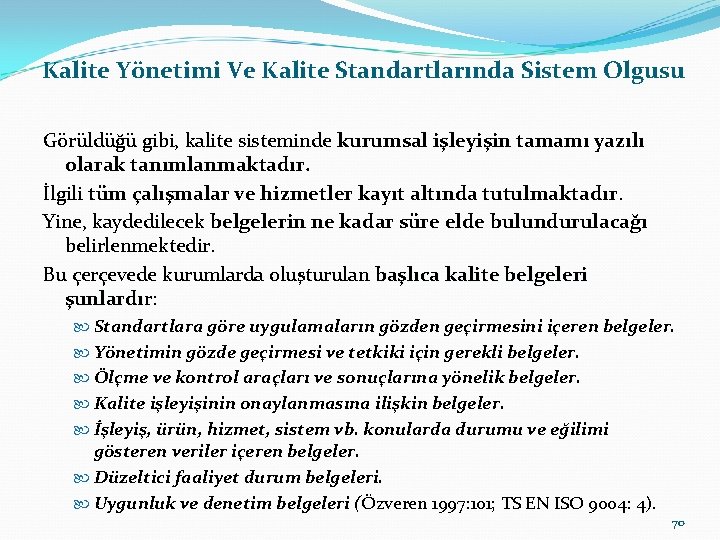 Kalite Yönetimi Ve Kalite Standartlarında Sistem Olgusu

Görüldüğü gibi, kalite sisteminde kurumsal işleyişin tamamı yazılı olarak tanımlanmaktadır.

İlgili tüm çalışmalar ve hizmetler kayıt altında tutulmaktadır.

Yine, kaydedilecek belgelerin ne kadar süre elde bulundurulacağı belirlenmektedir.

Bu çerçevede kurumlarda oluşturulan başlıca kalite belgeleri şunlardır:

Standartlara göre uygulamaların gözden geçirmesini içeren belgeler.

Yönetimin gözde geçirmesi ve tetkiki için gerekli belgeler.

Ölçme ve kontrol araçları ve sonuçlarına yönelik belgeler.

Kalite işleyişinin onaylanmasına ilişkin belgeler.

İşleyiş, ürün, hizmet, sistem vb. konularda durumu ve eğilimi gösteren veriler içeren belgeler.

Düzeltici faaliyet durum belgeleri.

Uygunluk ve denetim belgeleri (Özveren 1997:101; TS EN ISO 9004: 4).

70